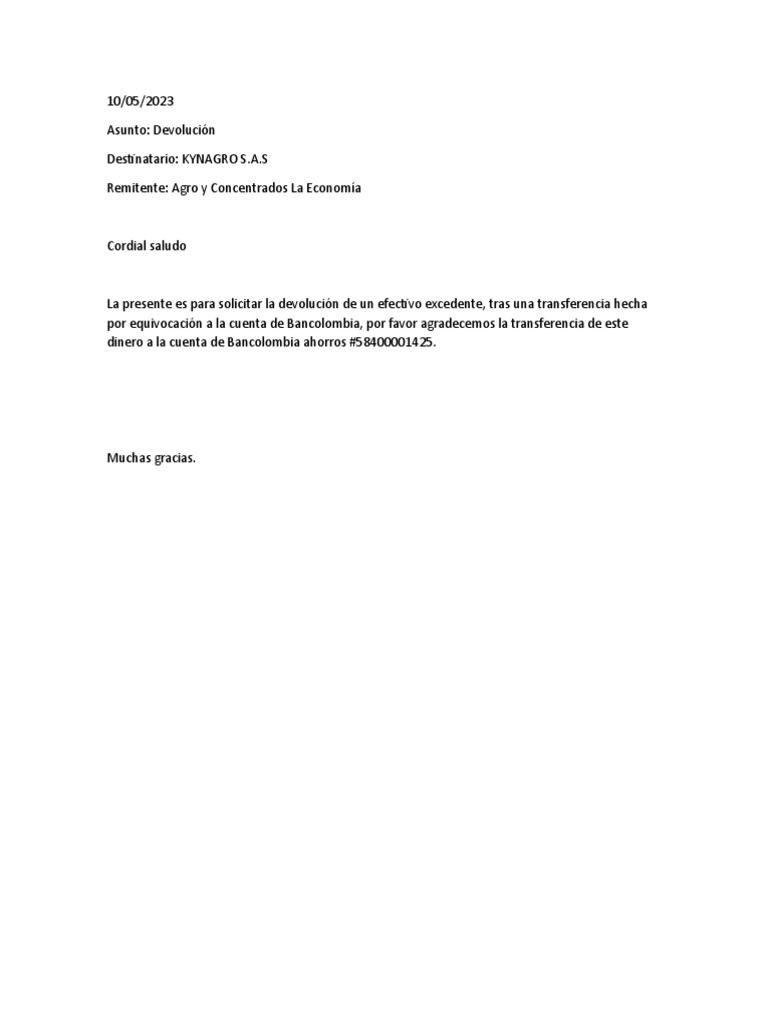 10/05/2023

Asunto: Devolución

Destinatario: KYNAGRO S.A.S

Remitente: Agro y Concentrados La Economía

Cordial saludo

La presente es para solicitar la devolución de un efectivo excedente, tras una transferencia hecha por equivocación a la cuenta de Bancolombia, por favor agradecemos la transferencia de este dinero a la cuenta de Bancolombia ahorros #58400001425.

Muchas gracias.